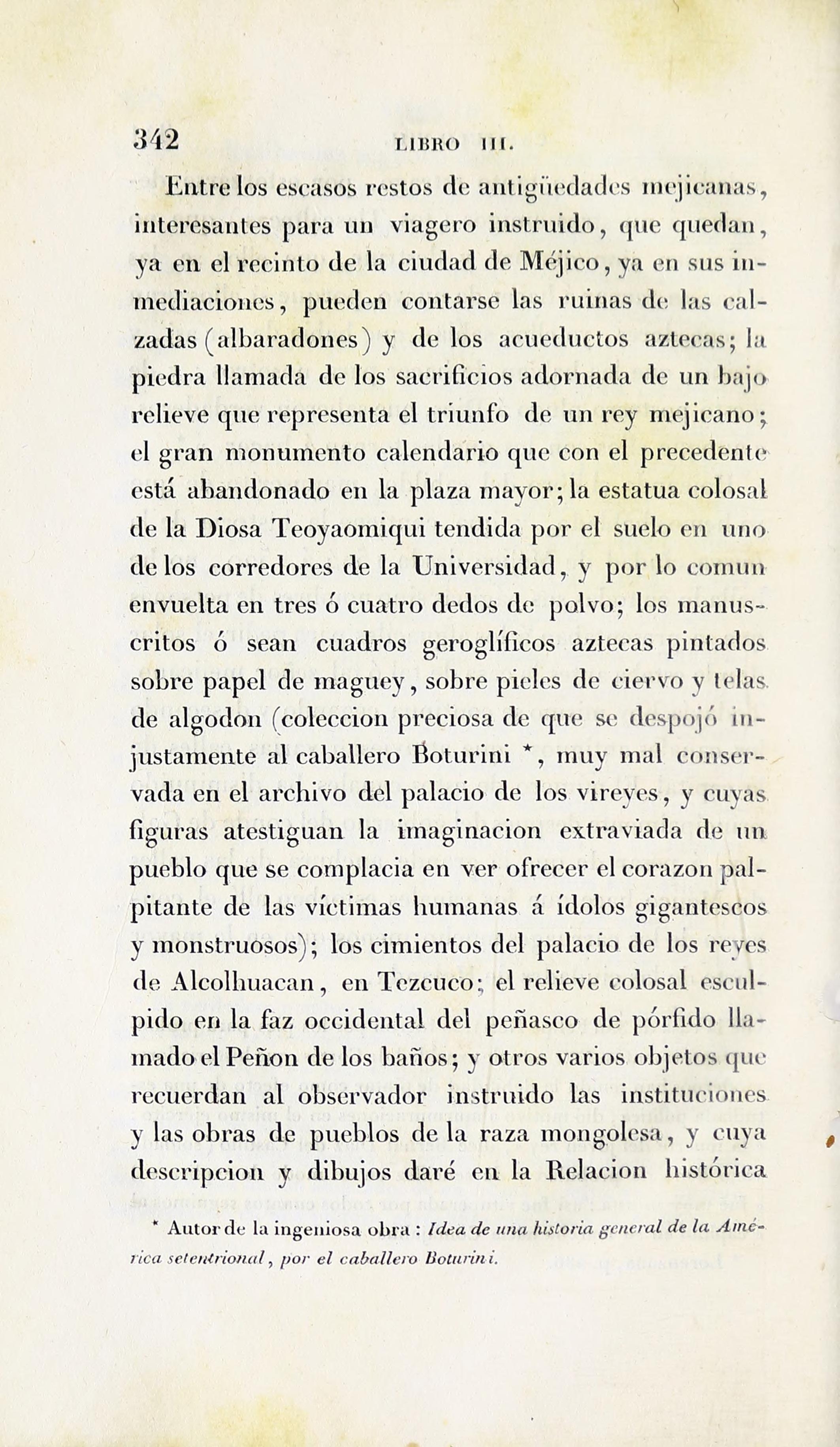 342 LIBRO III.

Entre los escasos restos de antigüedades mejicanas, interesantes para un viagero instruido, que quedan, ya en el recinto de la ciudad de Méjico, ya en sus inmediaciones, pueden contarse las ruinas de las calzadas (albaradones) y de los acueductos aztecas; la piedra llamada de los sacrificios adornada de un bajo relieve que representa el triunfo de un rey mejicano; el gran monumento calendario que con el precedente está abandonado en la plaza mayor; la estatua colosal de la Diosa Teoyaomiqui tendida por el suelo en uno de los corredores de la Universidad, y por lo comun envuelta en tres ó cuatro dedos de polvo; los manuscritos ó sean cuadros geroglíficos aztecas pintados sobre papel de maguey, sobre pieles de ciervo y telas de algodon (coleccion preciosa de que se despojó injustamente al caballero Boturini *, muy mal conservada en el archivo del palacio de los vireyes, y cuyas figuras atestiguan la imaginacion extraviada de un pueblo que se complacia en ver ofrecer el corazon palpitante de las víctimas humanas á ídolos gigantescos y monstruosos); los cimientos del palacio de los reyes de Alcolhuacan, en Tezcuco; el relieve colosal esculpido en la faz occidental del peñasco de pórfido llamado el Peñon de los baños; y otros varios objetos que recuerdan al observador instruido las instituciones y las obras de pueblos de la raza mongolesa, y cuya descripcion y dibujos daré en la Relacion histórica

* Autor de la ingeniosa obra : Idea de una historia general de la América setentrional, por el caballero Boturini.